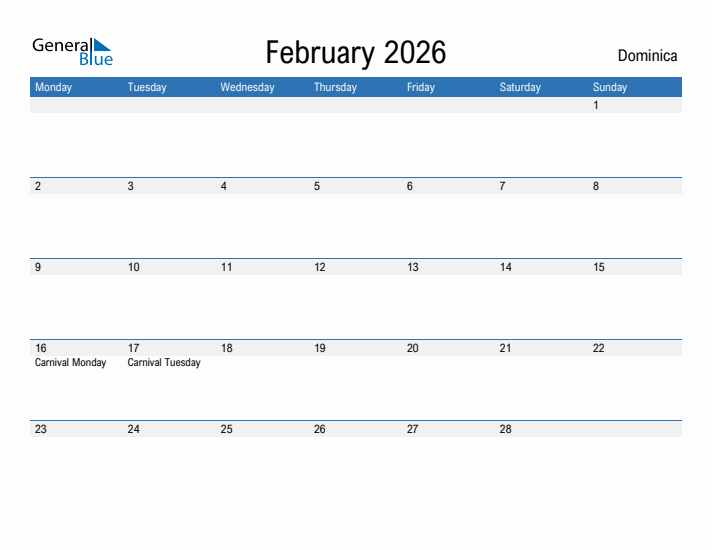 General Blue

February 2026

Dominica

| Monday | Tuesday | Wednesday | Thursday | Friday | Saturday | Sunday |
|---|---|---|---|---|---|---|
| | | | | | | 1 |
| 2 | 3 | 4 | 5 | 6 | 7 | 8 |
| 9 | 10 | 11 | 12 | 13 | 14 | 15 |
| 16 Carnival Monday | 17 Carnival Tuesday | 18 | 19 | 20 | 21 | 22 |
| 23 | 24 | 25 | 26 | 27 | 28 | |